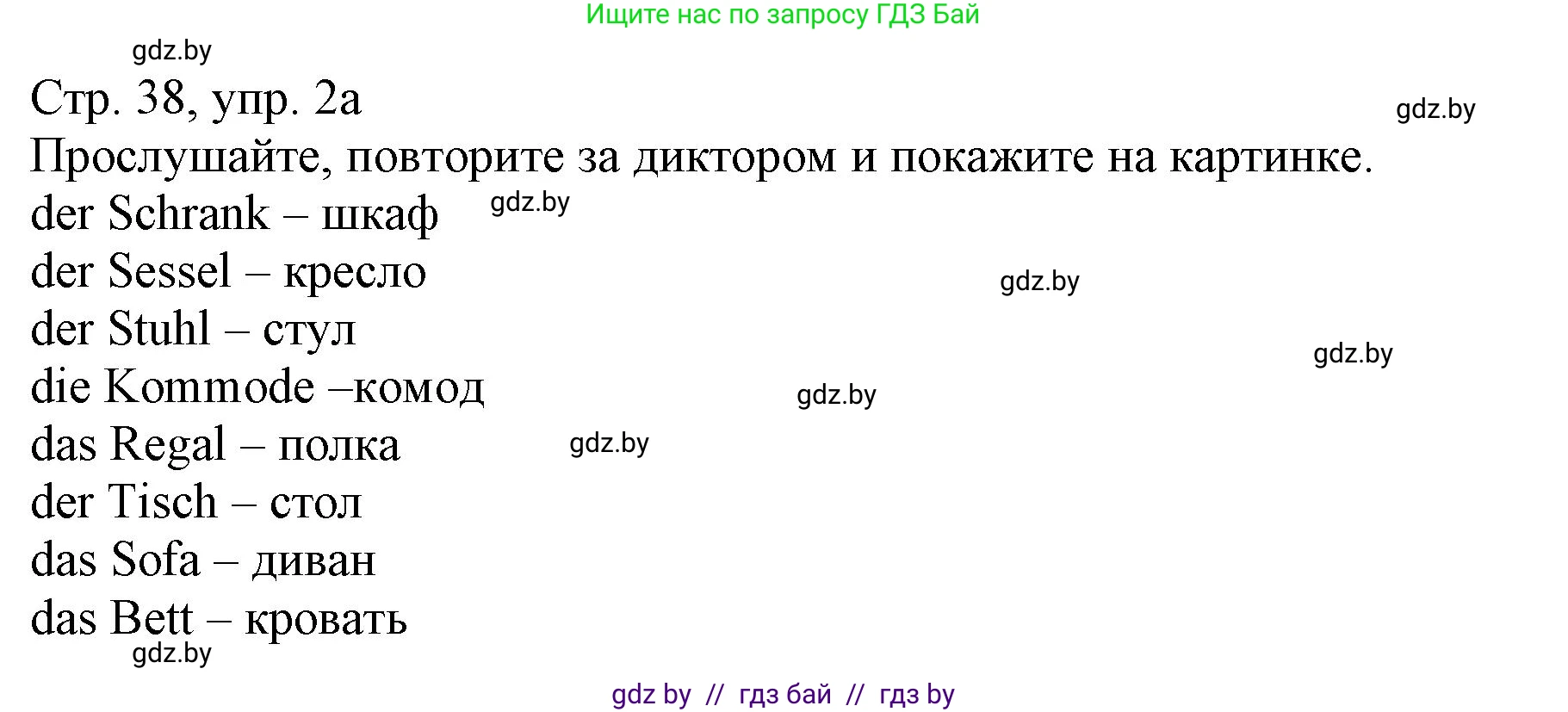 Ищите нас по запросу ГДЗ Бай

gdz.by

Стр. 38, упр. 2а

gdz.by

Прослушайте, повторите за диктором и покажите на картинке.

der Schrank – шкаф gdz.by

der Sessel – кресло

gdz.by

der Stuhl – стул

gdz.by

die Kommode –комод

gdz.by

das Regal – полка

gdz.by

der Tisch – стол

das Sofa – диван

das Bett – кровать

gdz.by

gdz by // гдз бай // гдз by